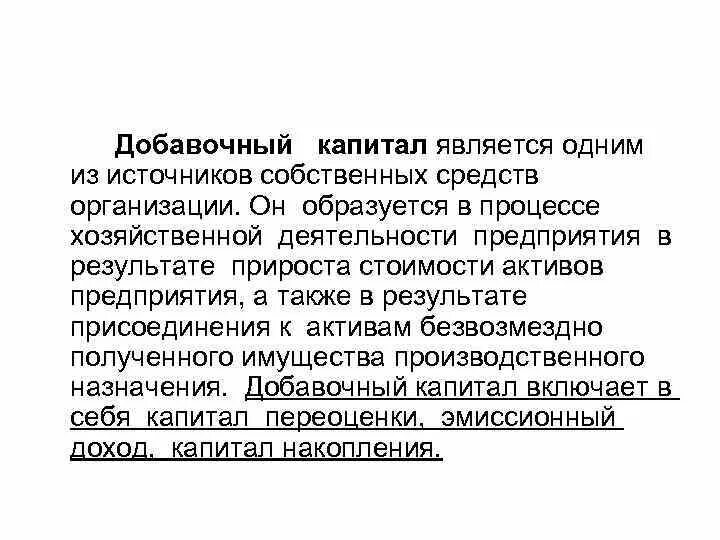 Добавочный капитал является одним из источников собственных средств организации. Он образуется в процессе хозяйственной деятельности предприятия в результате прироста стоимости активов предприятия, а также в результате присоединения к активам безвозмездно полученного имущества производственного назначения. Добавочный капитал включает в себя капитал переоценки, эмиссионный доход, капитал накопления.